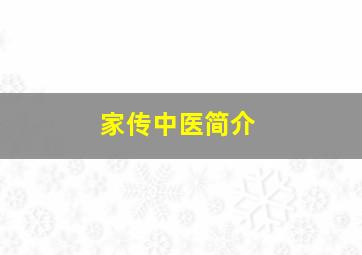 家传中医简介